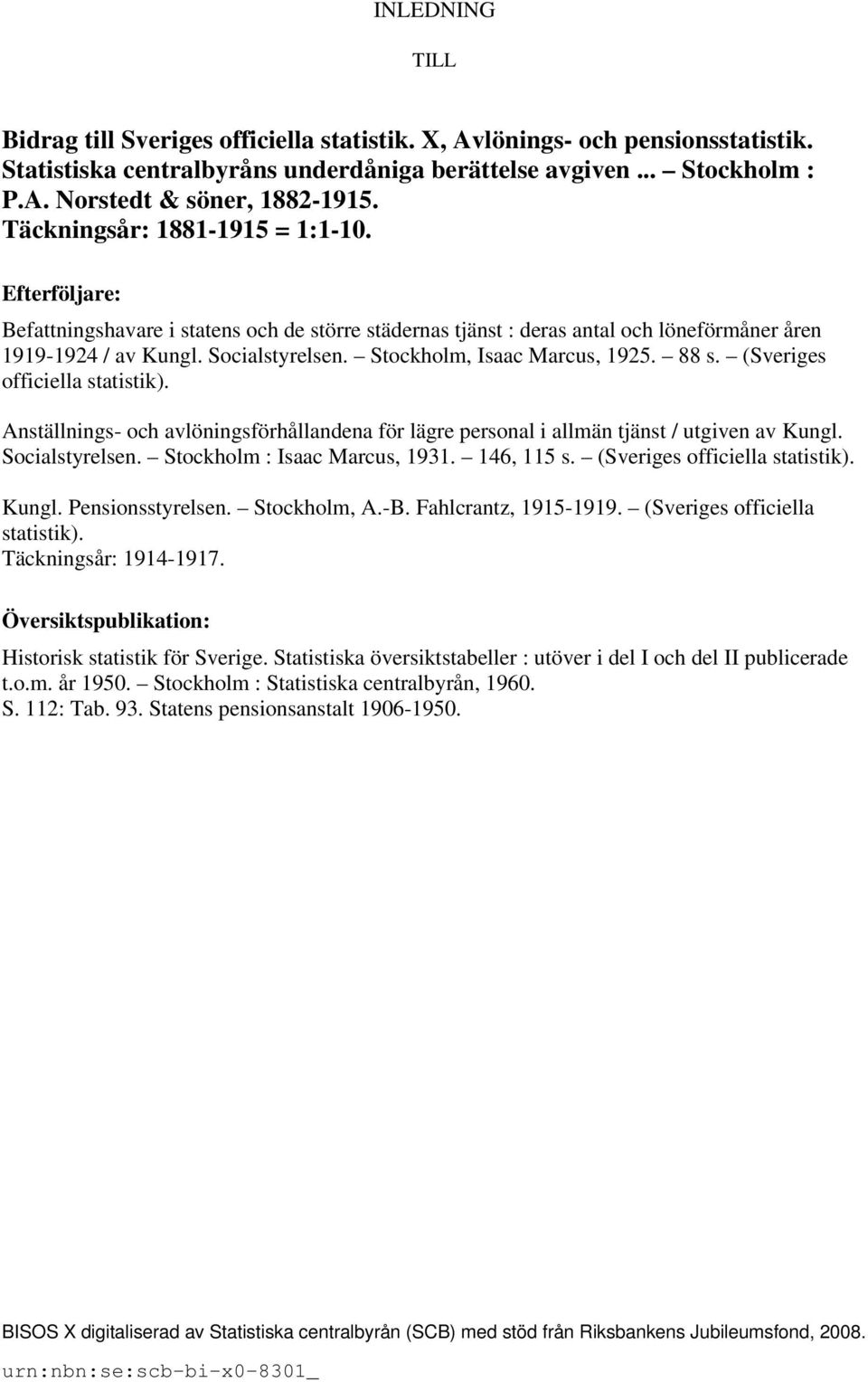 INLEDNING

TILL

Bidrag till Sveriges officiella statistik. X, Avlönings- och pensionsstatistik. Statistiska centralbyråns underdåniga berättelse avgiven ... – Stockholm : P.A. Norstedt & söner, 1882-1915.
Täckningsår: 1881-1915 = 1:1-10.

Efterföljare:

Befattningshavare i statens och de större städernas tjänst : deras antal och löneförmåner åren 1919-1924 / av Kungl. Socialstyrelsen. – Stockholm, Isaac Marcus, 1925. – 88 s. – (Sveriges officiella statistik).

Anställnings- och avlöningsförhållandena för lägre personal i allmän tjänst / utgiven av Kungl. Socialstyrelsen. – Stockholm : Isaac Marcus, 1931. – 146, 115 s. – (Sveriges officiella statistik).

Kungl. Pensionsstyrelsen. – Stockholm, A.-B. Fahlcrantz, 1915-1919. – (Sveriges officiella statistik).
Täckningsår: 1914-1917.

Översiktspublikation:

Historisk statistik för Sverige. Statistiska översiktstabeller : utöver i del I och del II publicerade t.o.m. år 1950. – Stockholm : Statistiska centralbyrån, 1960.
S. 112: Tab. 93. Statens pensionsanstalt 1906-1950.

BISOS X digitaliserad av Statistiska centralbyrån (SCB) med stöd från Riksbankens Jubileumsfond, 2008.
urn:nbn:se:scb-bi-x0-8301_